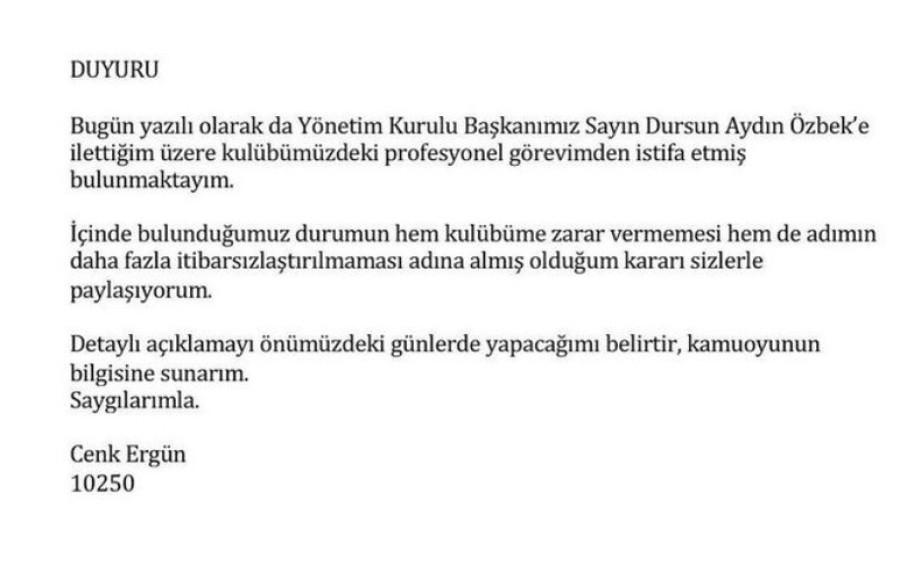 DUYURU

Bugün yazılı olarak da Yönetim Kurulu Başkanımız Sayın Dursun Aydın Özbek'e ilettiğim üzere kulübümüzdeki profesyonel görevimden istifa etmiş bulunmaktayım.

İçinde bulunduğumuz durumun hem kulübüme zarar vermemesi hem de adımın daha fazla itibarsızlaştırılmaması adına almış olduğum kararı sizlerle paylaşıyorum.

Detaylı açıklamayı önümüzdeki günlerde yapacağımı belirtir, kamuoyunun bilgisine sunarım.
Saygılarımla.

Cenk Ergün
10250